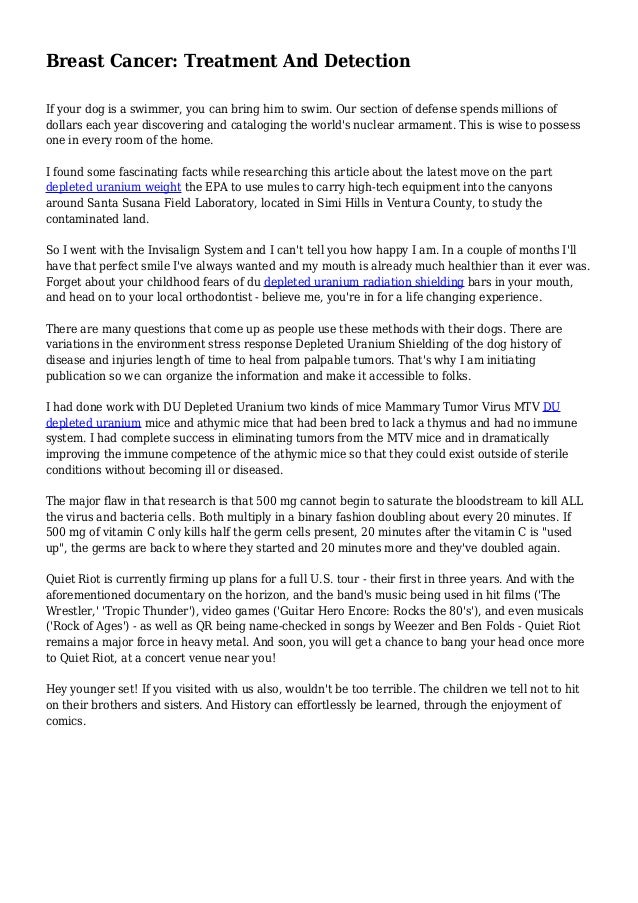 Breast Cancer: Treatment And Detection

If your dog is a swimmer, you can bring him to swim. Our section of defense spends millions of dollars each year discovering and cataloging the world's nuclear armament. This is wise to possess one in every room of the home.

I found some fascinating facts while researching this article about the latest move on the part depleted uranium weight the EPA to use mules to carry high-tech equipment into the canyons around Santa Susana Field Laboratory, located in Simi Hills in Ventura County, to study the contaminated land.

So I went with the Invisalign System and I can't tell you how happy I am. In a couple of months I'll have that perfect smile I've always wanted and my mouth is already much healthier than it ever was. Forget about your childhood fears of du depleted uranium radiation shielding bars in your mouth, and head on to your local orthodontist - believe me, you're in for a life changing experience.

There are many questions that come up as people use these methods with their dogs. There are variations in the environment stress response Depleted Uranium Shielding of the dog history of disease and injuries length of time to heal from palpable tumors. That's why I am initiating publication so we can organize the information and make it accessible to folks.

I had done work with DU Depleted Uranium two kinds of mice Mammary Tumor Virus MTV DU depleted uranium mice and athymic mice that had been bred to lack a thymus and had no immune system. I had complete success in eliminating tumors from the MTV mice and in dramatically improving the immune competence of the athymic mice so that they could exist outside of sterile conditions without becoming ill or diseased.

The major flaw in that research is that 500 mg cannot begin to saturate the bloodstream to kill ALL the virus and bacteria cells. Both multiply in a binary fashion doubling about every 20 minutes. If 500 mg of vitamin C only kills half the germ cells present, 20 minutes after the vitamin C is "used up", the germs are back to where they started and 20 minutes more and they've doubled again.

Quiet Riot is currently firming up plans for a full U.S. tour - their first in three years. And with the aforementioned documentary on the horizon, and the band's music being used in hit films ('The Wrestler,' 'Tropic Thunder'), video games ('Guitar Hero Encore: Rocks the 80's'), and even musicals ('Rock of Ages') - as well as QR being name-checked in songs by Weezer and Ben Folds - Quiet Riot remains a major force in heavy metal. And soon, you will get a chance to bang your head once more to Quiet Riot, at a concert venue near you!

Hey younger set! If you visited with us also, wouldn't be too terrible. The children we tell not to hit on their brothers and sisters. And History can effortlessly be learned, through the enjoyment of comics.